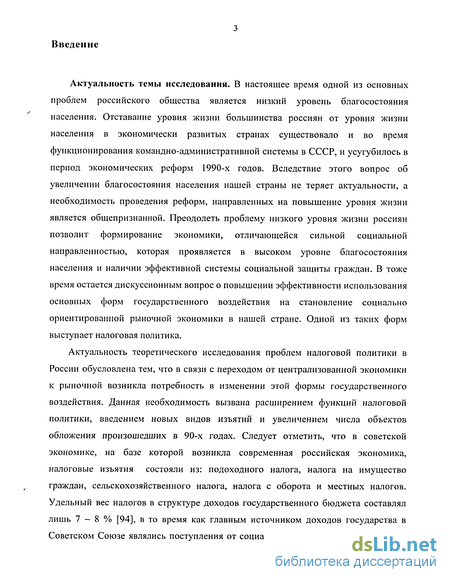 3

Введение

Актуальность темы исследования. В настоящее время одной из основных проблем российского общества является низкий уровень благосостояния населения. Отставание уровня жизни большинства россиян от уровня жизни населения в экономически развитых странах существовало и во время функционирования командно-административной системы в СССР, и усугубилось в период экономических реформ 1990-х годов. Вследствие этого вопрос об увеличении благосостояния населения нашей страны не теряет актуальности, а необходимость проведения реформ, направленных на повышение уровня жизни является общепризнанной. Преодолеть проблему низкого уровня жизни россиян позволит формирование экономики, отличающейся сильной социальной направленностью, которая проявляется в высоком уровне благосостояния населения и наличии эффективной системы социальной защиты граждан. В тоже время остается дискуссионным вопрос о повышении эффективности использования основных форм государственного воздействия на становление социально ориентированной рыночной экономики в нашей стране. Одной из таких форм выступает налоговая политика.

Актуальность теоретического исследования проблем налоговой политики в России обусловлена тем, что в связи с переходом от централизованной экономики к рыночной возникла потребность в изменении этой формы государственного воздействия. Данная необходимость вызвана расширением функций налоговой политики, введением новых видов изъятий и увеличением числа объектов обложения произошедших в 90-х годах. Следует отметить, что в советской экономике, на базе которой возникла современная российская экономика, налоговые изъятия состояли из: подоходного налога, налога на имущество граждан, сельскохозяйственного налога, налога с оборота и местных налогов. Удельный вес налогов в структуре доходов государственного бюджета составлял лишь 7 – 8 % [94], в то время как главным источником доходов государства в Советском Союзе являлись поступления от социа

dsLib.net
библиотека диссертаций